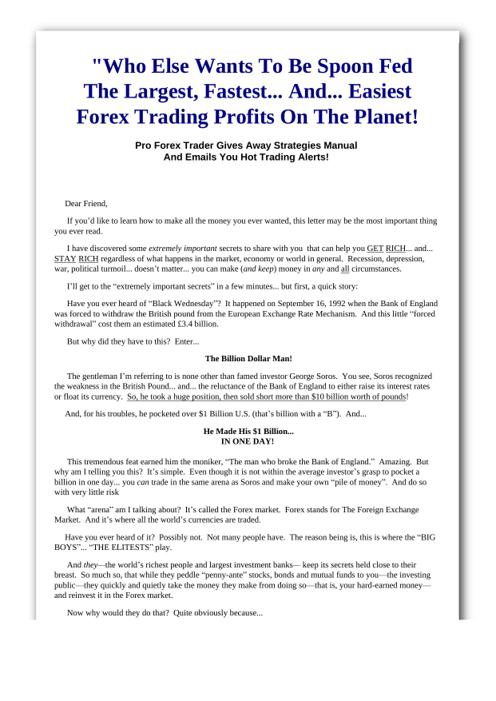 "Who Else Wants To Be Spoon Fed The Largest, Fastest... And... Easiest Forex Trading Profits On The Planet!

Pro Forex Trader Gives Away Strategies Manual
And Emails You Hot Trading Alerts!

Dear Friend,

If you'd like to learn how to make all the money you ever wanted, this letter may be the most important thing you ever read.

I have discovered some extremely important secrets to share with you that can help you GET RICH... and... STAY RICH regardless of what happens in the market, economy or world in general. Recession, depression, war, political turmoil... doesn't matter... you can make (and keep) money in any and all circumstances.

I'll get to the "extremely important secrets" in a few minutes... but first, a quick story:

Have you ever heard of "Black Wednesday"? It happened on September 16, 1992 when the Bank of England was forced to withdraw the British pound from the European Exchange Rate Mechanism. And this little "forced withdrawal" cost them an estimated £3.4 billion.

But why did they have to this? Enter...

The Billion Dollar Man!

The gentleman I'm referring to is none other than famed investor George Soros. You see, Soros recognized the weakness in the British Pound... and... the reluctance of the Bank of England to either raise its interest rates or float its currency. So, he took a huge position, then sold short more than $10 billion worth of pounds!

And, for his troubles, he pocketed over $1 Billion U.S. (that's billion with a "B"). And...

He Made His $1 Billion...
IN ONE DAY!

This tremendous feat earned him the moniker, "The man who broke the Bank of England." Amazing. But why am I telling you this? It's simple. Even though it is not within the average investor's grasp to pocket a billion in one day... you can trade in the same arena as Soros and make your own "pile of money". And do so with very little risk

What "arena" am I talking about? It's called the Forex market. Forex stands for The Foreign Exchange Market. And it's where all the world's currencies are traded.

Have you ever heard of it? Possibly not. Not many people have. The reason being is, this is where the "BIG BOYS"... "THE ELITESTS" play.

And they—the world's richest people and largest investment banks— keep its secrets held close to their breast. So much so, that while they peddle "penny-ante" stocks, bonds and mutual funds to you—the investing public—they quickly and quietly take the money they make from doing so—that is, your hard-earned money—and reinvest it in the Forex market.

Now why would they do that? Quite obviously because...